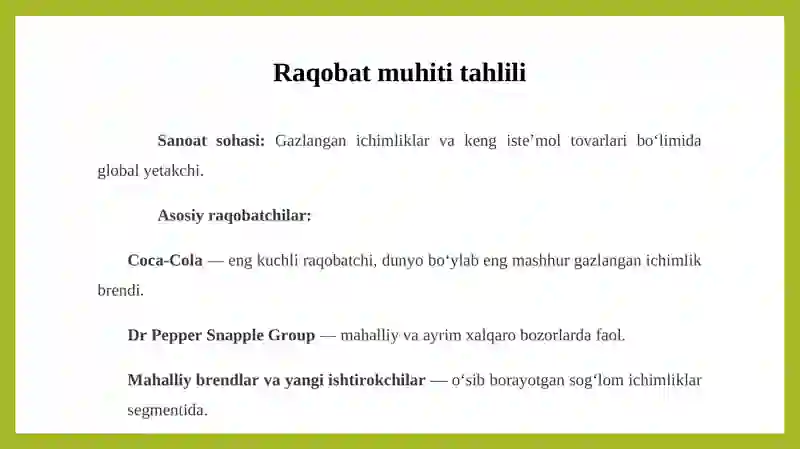 Raqobat muhiti tahlili

Sanoat sohasi: Gazlangan ichimliklar va keng iste’mol tovarlari bo‘limida global yetakchi.

Asosiy raqobatchilar:

Coca-Cola — eng kuchli raqobatchi, dunyo bo‘ylab eng mashhur gazlangan ichimlik brendi.

Dr Pepper Snapple Group — mahalliy va ayrim xalqaro bozorlarda faol.

Mahalliy brendlar va yangi ishtirokchilar — o‘sib borayotgan sog‘lom ichimliklar segmentida.